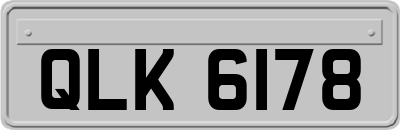 QLK 6178